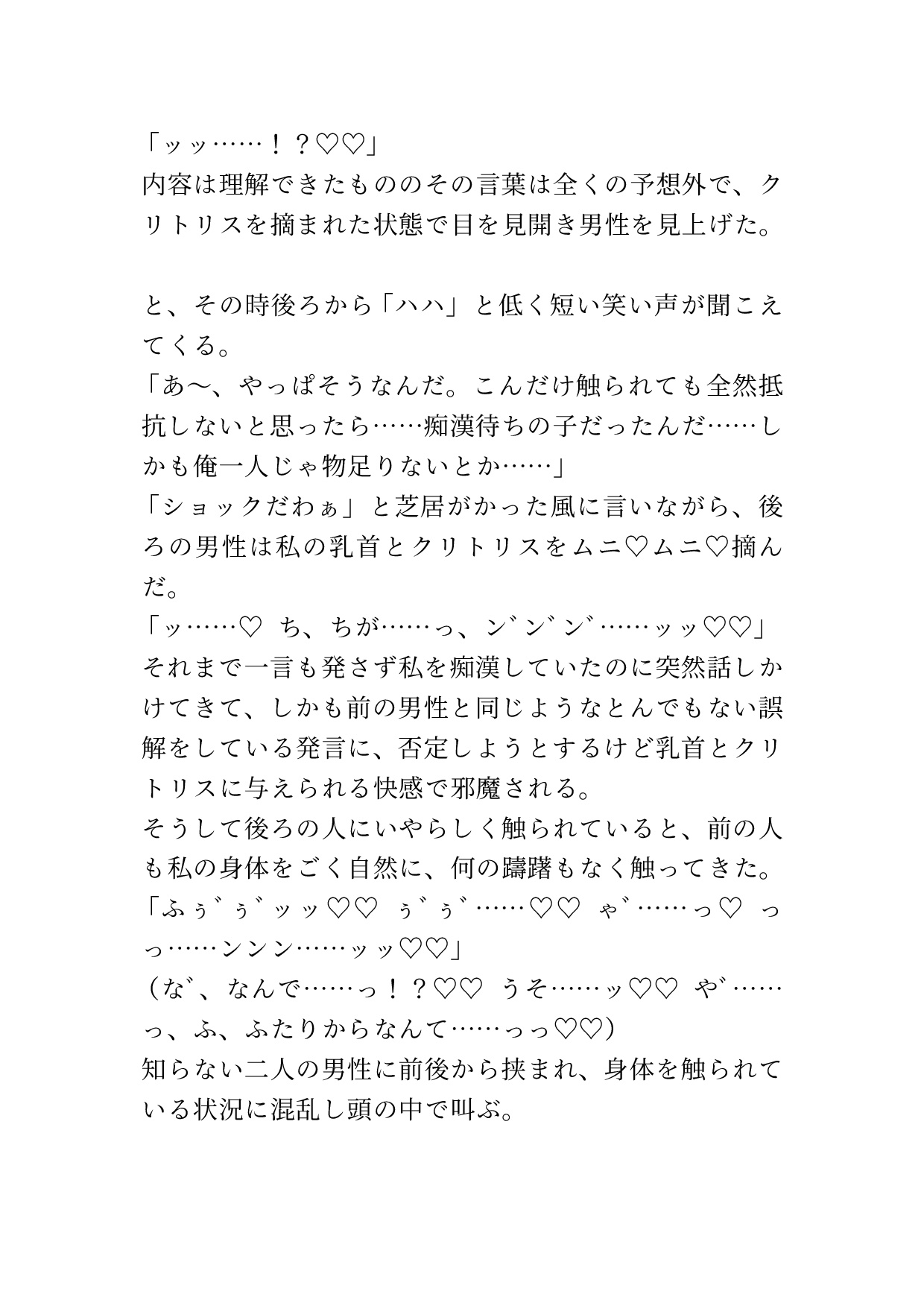 「ッッ……！？♡♡」
内容は理解できたもののその言葉は全くの予想外で、クリトリスを摘まれた状態で目を見開き男性を見上げた。

と、その時後ろから「ハハ」と低く短い笑い声が聞こえてくる。
「あ〜、やっぱそうなんだ。こんだけ触られても全然抵抗しないと思ったら……痴漢待ちの子だったんだ……しかも俺一人じゃ物足りないとか……」
「ショックだわぁ」と芝居がかった風に言いながら、後ろの男性は私の乳首とクリトリスをムニ♡ムニ♡摘んだ。
「ッ……♡ ち、ちが……っ、ン゛ン゛ン゛……ッッ♡♡」
それまで一言も発さず私を痴漢していたのに突然話しかけてきて、しかも前の男性と同じようなとんでもない誤解をしている発言に、否定しようとするけど乳首とクリトリスに与えられる快感で邪魔される。
そうして後ろの人にいやらしく触られていると、前の人も私の身体をごく自然に、何の躊躇もなく触ってきた。
「ふぅ゛ぅ゛ッッ♡♡ ぅ゛ぅ゛……♡♡ ゃ゛……っ♡ っっ……ンンン……ッッ♡♡」
（な゛、なんで……っ！？♡♡ うそ……ッ♡♡ や゛……っ、ふ、ふたりからなんて……っっ♡♡）
知らない二人の男性に前後から挟まれ、身体を触られている状況に混乱し頭の中で叫ぶ。